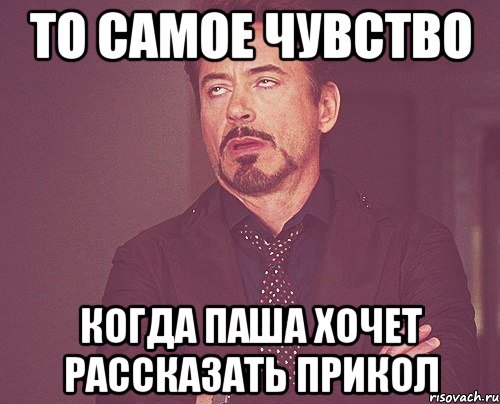 ТО САМОЕ ЧУВСТВО

КОГДА ПАША ХОЧЕТ РАССКАЗАТЬ ПРИКОЛ

risovach.ru